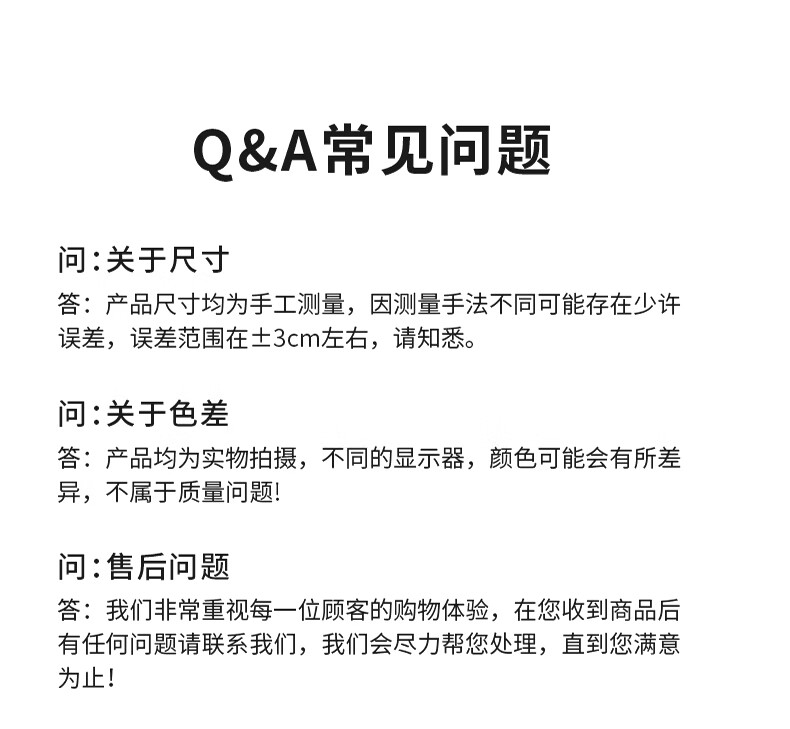 Q&A常见问题

问：关于尺寸

答：产品尺寸均为手工测量，因测量手法不同可能存在少许误差，误差范围在±3cm左右，请知悉。

问：关于色差

答：产品均为实物拍摄，不同的显示器，颜色可能会有所差异，不属于质量问题!

问：售后问题

答：我们非常重视每一位顾客的购物体验，在您收到商品后有任何问题请联系我们，我们会尽力帮您处理，直到您满意为止！